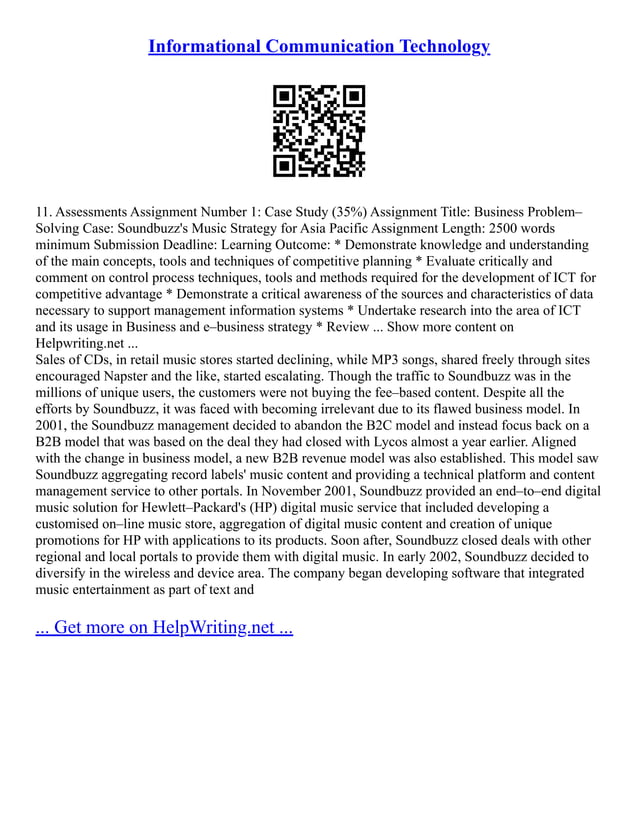 Informational Communication Technology

11. Assessments Assignment Number 1: Case Study (35%) Assignment Title: Business Problem–Solving Case: Soundbuzz's Music Strategy for Asia Pacific Assignment Length: 2500 words minimum Submission Deadline: Learning Outcome: * Demonstrate knowledge and understanding of the main concepts, tools and techniques of competitive planning * Evaluate critically and comment on control process techniques, tools and methods required for the development of ICT for competitive advantage * Demonstrate a critical awareness of the sources and characteristics of data necessary to support management information systems * Undertake research into the area of ICT and its usage in Business and e–business strategy * Review ... Show more content on Helpwriting.net ...
Sales of CDs, in retail music stores started declining, while MP3 songs, shared freely through sites encouraged Napster and the like, started escalating. Though the traffic to Soundbuzz was in the millions of unique users, the customers were not buying the fee–based content. Despite all the efforts by Soundbuzz, it was faced with becoming irrelevant due to its flawed business model. In 2001, the Soundbuzz management decided to abandon the B2C model and instead focus back on a B2B model that was based on the deal they had closed with Lycos almost a year earlier. Aligned with the change in business model, a new B2B revenue model was also established. This model saw Soundbuzz aggregating record labels' music content and providing a technical platform and content management service to other portals. In November 2001, Soundbuzz provided an end–to–end digital music solution for Hewlett–Packard's (HP) digital music service that included developing a customised on–line music store, aggregation of digital music content and creation of unique promotions for HP with applications to its products. Soon after, Soundbuzz closed deals with other regional and local portals to provide them with digital music. In early 2002, Soundbuzz decided to diversify in the wireless and device area. The company began developing software that integrated music entertainment as part of text and

... Get more on HelpWriting.net ...